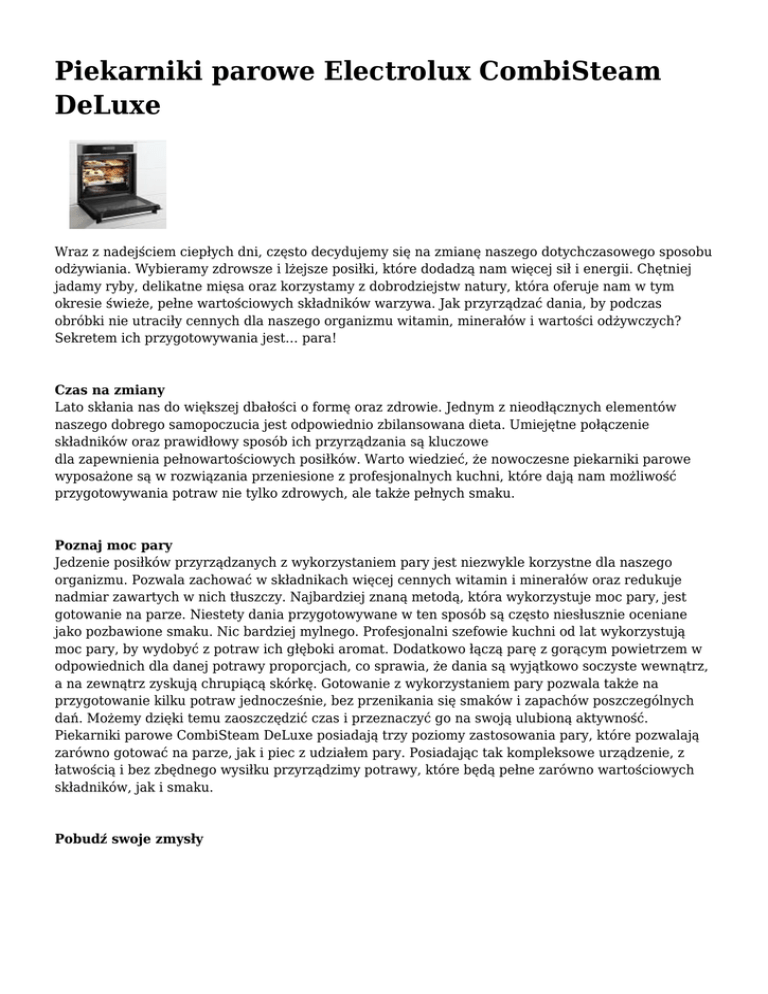 Piekarniki parowe Electrolux CombiSteam DeLuxe

Wraz z nadejściem ciepłych dni, często decydujemy się na zmianę naszego dotychczasowego sposobu odżywiania. Wybieramy zdrowsze i lżejsze posiłki, które dodadzą nam więcej sił i energii. Chętniej jadamy ryby, delikatne mięsa oraz korzystamy z dobrodziejstw natury, która oferuje nam w tym okresie świeże, pełne wartościowych składników warzywa. Jak przyrządzać dania, by podczas obróbki nie utraciły cennych dla naszego organizmu witamin, minerałów i wartości odżywczych? Sekretem ich przygotowywania jest... para!

Czas na zmiany
Lato skłania nas do większej dbałości o formę oraz zdrowie. Jednym z nieodłącznych elementów naszego dobrego samopoczucia jest odpowiednio zbilansowana dieta. Umiejętne połączenie składników oraz prawidłowy sposób ich przyrządzania są kluczowe dla zapewnienia pełnowartościowych posiłków. Warto wiedzieć, że nowoczesne piekarniki parowe wyposażone są w rozwiązania przeniesione z profesjonalnych kuchni, które dają nam możliwość przygotowywania potraw nie tylko zdrowych, ale także pełnych smaku.

Poznaj moc pary
Jedzenie posiłków przyrządzanych z wykorzystaniem pary jest niezwykle korzystne dla naszego organizmu. Pozwala zachować w składnikach więcej cennych witamin i minerałów oraz redukuje nadmiar zawartych w nich tłuszczy. Najbardziej znaną metodą, która wykorzystuje moc pary, jest gotowanie na parze. Niestety dania przygotowywane w ten sposób są często niesłusznie oceniane jako pozbawione smaku. Nic bardziej mylnego. Profesjonalni szefowie kuchni od lat wykorzystują moc pary, by wydobyć z potraw ich głęboki aromat. Dodatkowo łączą parę z gorącym powietrzem w odpowiednich dla danej potrawy proporcjach, co sprawia, że dania są wyjątkowo soczyste wewnątrz, a na zewnątrz zyskują chrupiącą skórkę. Gotowanie z wykorzystaniem pary pozwala także na przygotowanie kilku potraw jednocześnie, bez przenikania się smaków i zapachów poszczególnych dań. Możemy dzięki temu zaoszczędzić czas i przeznaczyć go na swoją ulubioną aktywność. Piekarniki parowe CombiSteam DeLuxe posiadają trzy poziomy zastosowania pary, które pozwalają zarówno gotować na parze, jak i piec z udziałem pary. Posiadając tak kompleksowe urządzenie, z łatwością i bez zbędnego wysiłku przyrządzimy potrawy, które będą pełne zarówno wartościowych składników, jak i smaku.

Pobudź swoje zmysły